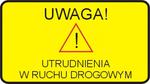 UWAGA!

!

UTRUDNIENIA
W RUCHU DROGOWYM